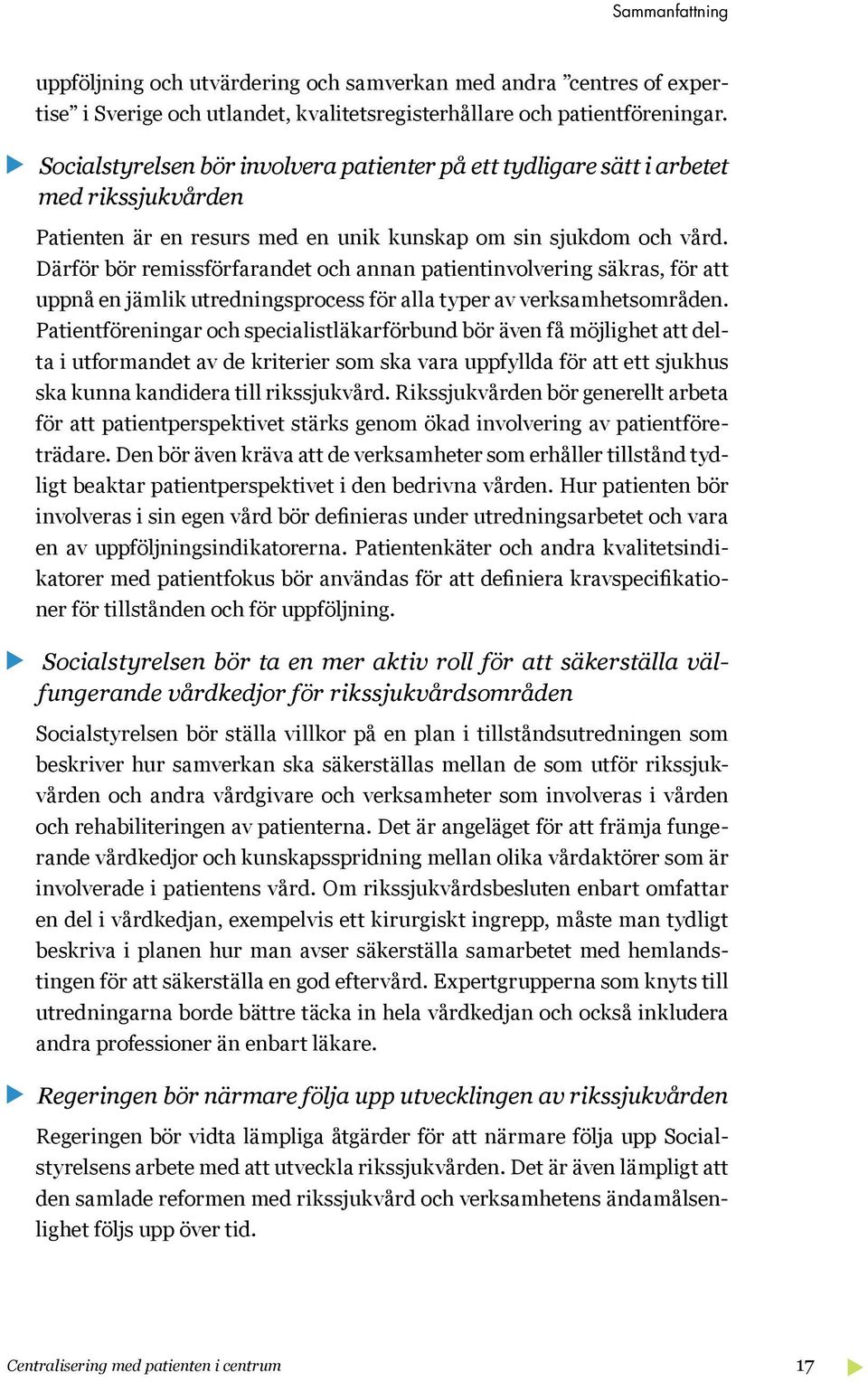 Sammanfattning

uppföljning och utvärdering och samverkan med andra ”centres of expertise” i Sverige och utlandet, kvalitetsregisterhållare och patientföreningar.

Socialstyrelsen bör involvera patienter på ett tydligare sätt i arbetet med rikssjukvården

Patienten är en resurs med en unik kunskap om sin sjukdom och vård. Därför bör remissförfarandet och annan patientinvolvering säkras, för att uppnå en jämlik utredningsprocess för alla typer av verksamhetsområden. Patientföreningar och specialistläkarförbund bör även få möjlighet att delta i utformandet av de kriterier som ska vara uppfyllda för att ett sjukhus ska kunna kandidera till rikssjukvård. Rikssjukvården bör generellt arbeta för att patientperspektivet stärks genom ökad involvering av patientföreträdare. Den bör även kräva att de verksamheter som erhåller tillstånd tydligt beaktar patientperspektivet i den bedrivna vården. Hur patienten bör involveras i sin egen vård bör definieras under utredningsarbetet och vara en av uppföljningsindikatorerna. Patientenkäter och andra kvalitetsindikatorer med patientfokus bör användas för att definiera kravspecifikationer för tillstånden och för uppföljning.

Socialstyrelsen bör ta en mer aktiv roll för att säkerställa välfungerande vårdkedjor för rikssjukvårdsområden

Socialstyrelsen bör ställa villkor på en plan i tillståndsutredningen som beskriver hur samverkan ska säkerställas mellan de som utför rikssjukvården och andra vårdgivare och verksamheter som involveras i vården och rehabiliteringen av patienterna. Det är angeläget för att främja fungerande vårdkedjor och kunskapsspridning mellan olika vårdaktörer som är involverade i patientens vård. Om rikssjukvårdsbesluten enbart omfattar en del i vårdkedjan, exempelvis ett kirurgiskt ingrepp, måste man tydligt beskriva i planen hur man avser säkerställa samarbetet med hemlandstingen för att säkerställa en god eftervård. Expertgrupperna som knyts till utredningarna borde bättre täcka in hela vårdkedjan och också inkludera andra professioner än enbart läkare.

Regeringen bör närmare följa upp utvecklingen av rikssjukvården

Regeringen bör vidta lämpliga åtgärder för att närmare följa upp Socialstyrelsens arbete med att utveckla rikssjukvården. Det är även lämpligt att den samlade reformen med rikssjukvård och verksamhetens ändamålsenlighet följs upp över tid.

Centralisering med patienten i centrum 17